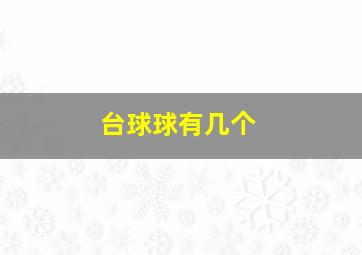 台球球有几个